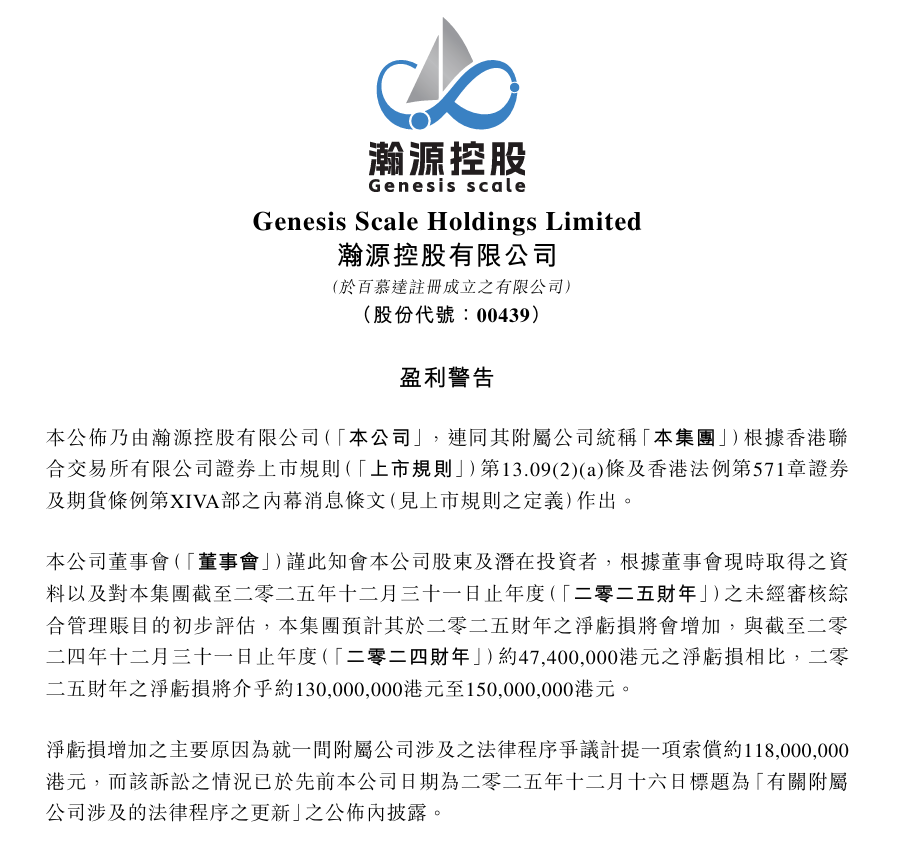 瀚源控股
Genesis scale

Genesis Scale Holdings Limited
瀚源控股有限公司
(於百慕達註冊成立之有限公司)
(股份代號:00439)

盈利警告

本公佈乃由瀚源控股有限公司(「本公司」,連同其附屬公司統稱「本集團」)根據香港聯合交易所有限公司證券上市規則(「上市規則」)第13.09(2)(a)條及香港法例第571章證券及期貨條例第XIVA部之內幕消息條文(見上市規則之定義)作出。

本公司董事會(「董事會」)謹此知會本公司股東及潛在投資者,根據董事會現時取得之資料以及對本集團截至二零二五年十二月三十一日止年度(「二零二五財年」)之未經審核綜合管理賬目的初步評估,本集團預計其於二零二五財年之淨虧損將會增加,與截至二零二四年十二月三十一日止年度(「二零二四財年」)約47,400,000港元之淨虧損相比,二零二五財年之淨虧損將介乎約130,000,000港元至150,000,000港元。

淨虧損增加之主要原因為就一間附屬公司涉及之法律程序爭議計提一項索償約118,000,000港元,而該訴訟之情況已於先前本公司日期為二零二五年十二月十六日標題為「有關附屬公司涉及的法律程序之更新」之公佈內披露。